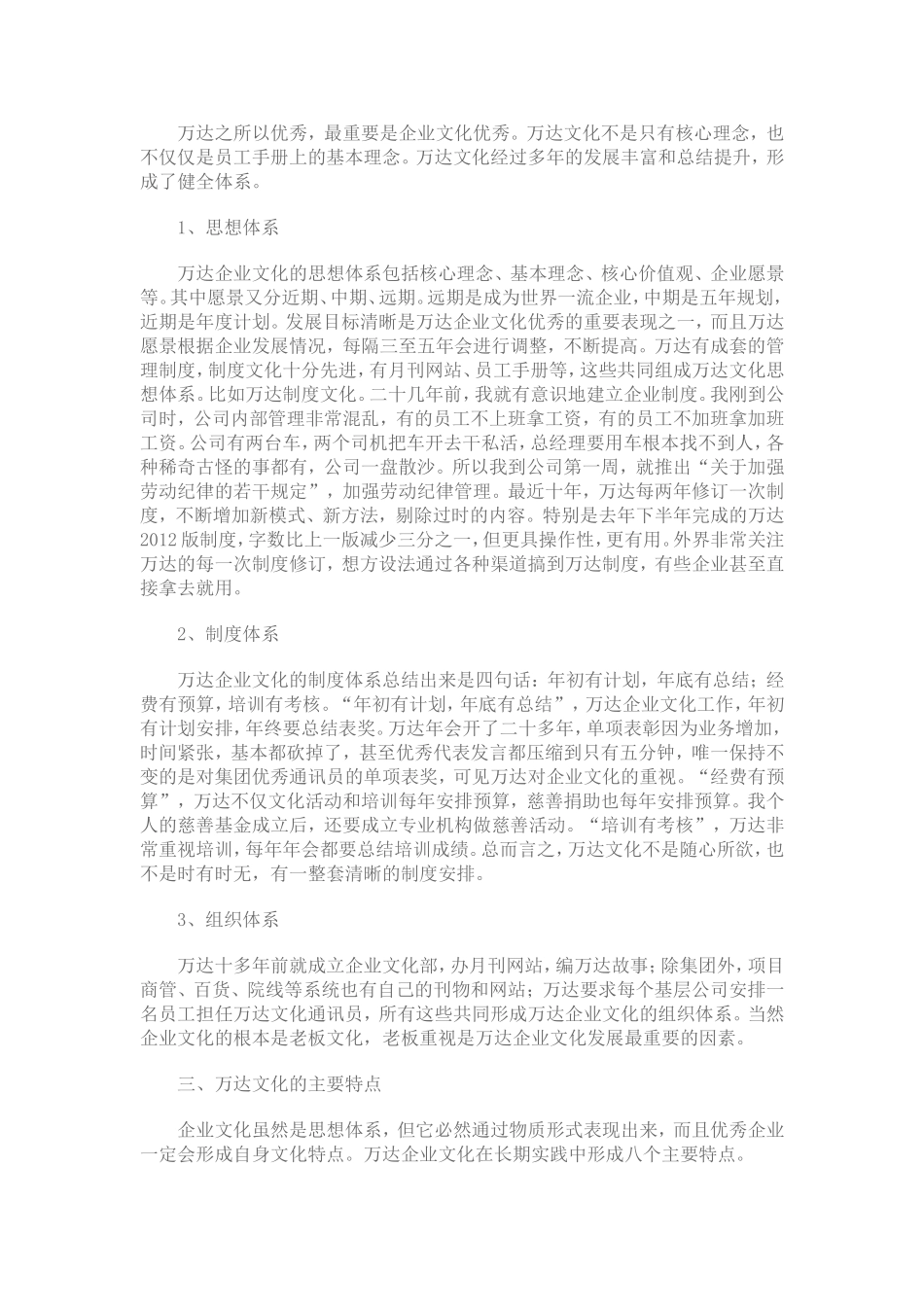 万达之所以优秀，最重要是企业文化优秀。万达文化不是只有核心理念，也不仅仅是员工手册上的基本理念。万达文化经过多年的发展丰富和总结提升，形成了健全体系。

1、思想体系

万达企业文化的思想体系包括核心理念、基本理念、核心价值观、企业愿景等。其中愿景又分近期、中期、远期。远期是成为世界一流企业，中期是五年规划，近期是年度计划。发展目标清晰是万达企业文化优秀的重要表现之一，而且万达愿景根据企业发展情况，每隔三至五年会进行调整，不断提高。万达有成套的管理制度，制度文化十分先进，有月刊网站、员工手册等，这些共同组成万达文化思想体系。比如万达制度文化。二十几年前，我就有意识地建立企业制度。我刚到公司时，公司内部管理非常混乱，有的员工不上班拿工资，有的员工不加班拿加班工资。公司有两台车，两个司机把车开去干私活，总经理要用车根本找不到人，各种稀奇古怪的事都有，公司一盘散沙。所以我到公司第一周，就推出“关于加强劳动纪律的若干规定”，加强劳动纪律管理。最近十年，万达每两年修订一次制度，不断增加新模式、新方法，剔除过时的内容。特别是去年下半年完成的万达2012版制度，字数比上一版减少三分之一，但更具操作性，更有用。外界非常关注万达的每一次制度修订，想方设法通过各种渠道搞到万达制度，有些企业甚至直接拿去就用。

2、制度体系

万达企业文化的制度体系总结出来是四句话：年初有计划，年底有总结；经费有预算，培训有考核。“年初有计划，年底有总结”，万达企业文化工作，年初有计划安排，年终要总结表奖。万达年会开了二十多年，单项表彰因为业务增加，时间紧张，基本都砍掉了，甚至优秀代表发言都压缩到只有五分钟，唯一保持不变的是对集团优秀通讯员的单项表奖，可见万达对企业文化的重视。“经费有预算”，万达不仅文化活动和培训每年安排预算，慈善捐助也每年安排预算。我个人的慈善基金成立后，还要成立专业机构做慈善活动。“培训有考核”，万达非常重视培训，每年年会都要总结培训成绩。总而言之，万达文化不是随心所欲，也不是时有时无，有一整套清晰的制度安排。

3、组织体系

万达十多年前就成立企业文化部，办月刊网站，编万达故事；除集团外，项目商管、百货、院线等系统也有自己的刊物和网站；万达要求每个基层公司安排一名员工担任万达文化通讯员，所有这些共同形成万达企业文化的组织体系。当然企业文化的根本是老板文化，老板重视是万达企业文化发展最重要的因素。

三、万达文化的主要特点

企业文化虽然是思想体系，但它必然通过物质形式表现出来，而且优秀企业一定会形成自身文化特点。万达企业文化在长期实践中形成八个主要特点。